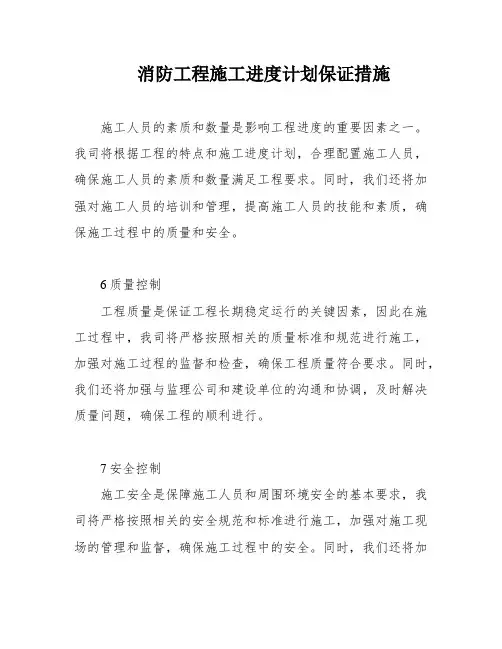 消防工程施工进度计划保证措施

施工人员的素质和数量是影响工程进度的重要因素之一。我司将根据工程的特点和施工进度计划，合理配置施工人员，确保施工人员的素质和数量满足工程要求。同时，我们还将加强对施工人员的培训和管理，提高施工人员的技能和素质，确保施工过程中的质量和安全。

6 质量控制

工程质量是保证工程长期稳定运行的关键因素，因此在施工过程中，我司将严格按照相关的质量标准和规范进行施工，加强对施工过程的监督和检查，确保工程质量符合要求。同时，我们还将加强与监理公司和建设单位的沟通和协调，及时解决质量问题，确保工程的顺利进行。

7 安全控制

施工安全是保障施工人员和周围环境安全的基本要求，我司将严格按照相关的安全规范和标准进行施工，加强对施工现场的管理和监督，确保施工过程中的安全。同时，我们还将加